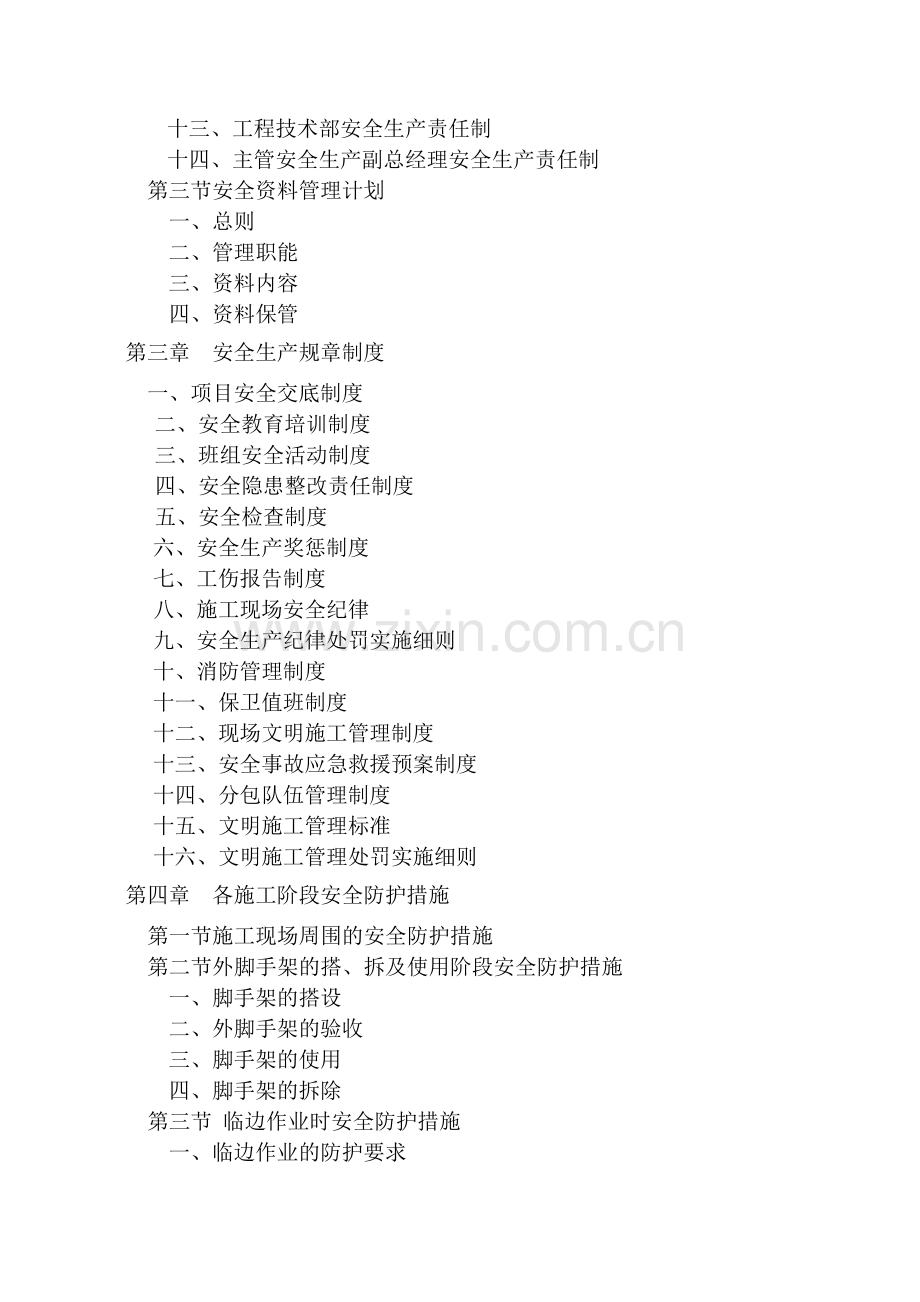 十三、工程技术部安全生产责任制
十四、主管安全生产副总经理安全生产责任制
第三节安全资料管理计划
一、总则
二、管理职能
三、资料内容
四、资料保管
第三章　安全生产规章制度
一、项目安全交底制度
二、安全教育培训制度
三、班组安全活动制度
四、安全隐患整改责任制度
五、安全检查制度
六、安全生产奖惩制度
七、工伤报告制度
八、施工现场安全纪律
九、安全生产纪律处罚实施细则
十、消防管理制度
十一、保卫值班制度
十二、现场文明施工管理制度
十三、安全事故应急救援预案制度
十四、分包队伍管理制度
十五、文明施工管理标准
十六、文明施工管理处罚实施细则
第四章　各施工阶段安全防护措施
第一节施工现场周围的安全防护措施
第二节外脚手架的搭、拆及使用阶段安全防护措施
一、脚手架的搭设
二、外脚手架的验收
三、脚手架的使用
四、脚手架的拆除
第三节 临边作业时安全防护措施
一、临边作业的防护要求
www.zixin.com.cn